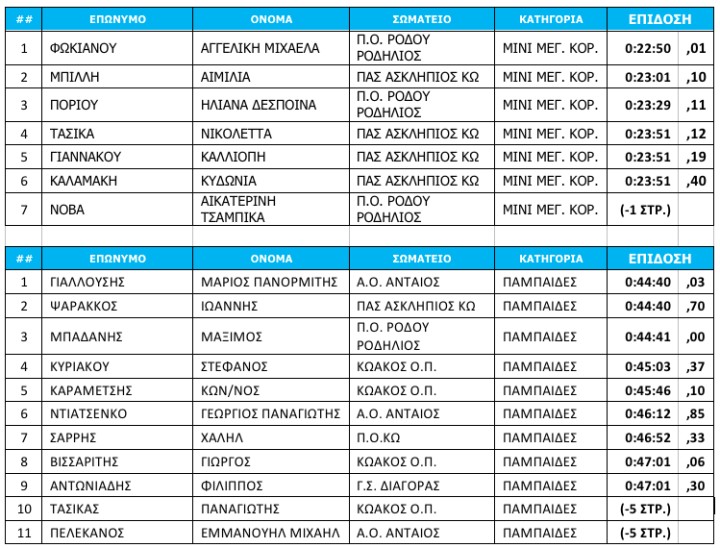 | ## | ΕΠΩΝΥΜΟ | ΟΝΟΜΑ | ΣΩΜΑΤΕΙΟ | ΚΑΤΗΓΟΡΙΑ | ΕΠΙΔΟΣΗ | |
|---|---|---|---|---|---|---|
| 1 | ΦΩΚΙΑΝΟΥ | ΑΓΓΕΛΙΚΗ ΜΙΧΑΕΛΑ | Π.Ο. ΡΟΔΟΥ ΡΟΔΗΛΙΟΣ | ΜΙΝΙ ΜΕΓ. ΚΟΡ. | 0:22:50 | ,01 |
| 2 | ΜΠΙΛΛΗ | ΑΙΜΙΛΙΑ | ΠΑΣ ΑΣΚΛΗΠΙΟΣ ΚΩ | ΜΙΝΙ ΜΕΓ. ΚΟΡ. | 0:23:01 | ,10 |
| 3 | ΠΟΡΙΟΥ | ΗΛΙΑΝΑ ΔΕΣΠΟΙΝΑ | Π.Ο. ΡΟΔΟΥ ΡΟΔΗΛΙΟΣ | ΜΙΝΙ ΜΕΓ. ΚΟΡ. | 0:23:29 | ,11 |
| 4 | ΤΑΣΙΚΑ | ΝΙΚΟΛΕΤΤΑ | ΠΑΣ ΑΣΚΛΗΠΙΟΣ ΚΩ | ΜΙΝΙ ΜΕΓ. ΚΟΡ. | 0:23:51 | ,12 |
| 5 | ΓΙΑΝΝΑΚΟΥ | ΚΑΛΛΙΟΠΗ | ΠΑΣ ΑΣΚΛΗΠΙΟΣ ΚΩ | ΜΙΝΙ ΜΕΓ. ΚΟΡ. | 0:23:51 | ,19 |
| 6 | ΚΑΛΑΜΑΚΗ | ΚΥΔΩΝΙΑ | ΠΑΣ ΑΣΚΛΗΠΙΟΣ ΚΩ | ΜΙΝΙ ΜΕΓ. ΚΟΡ. | 0:23:51 | ,40 |
| 7 | ΝΟΒΑ | ΑΙΚΑΤΕΡΙΝΗ ΤΣΑΜΠΙΚΑ | Π.Ο. ΡΟΔΟΥ ΡΟΔΗΛΙΟΣ | ΜΙΝΙ ΜΕΓ. ΚΟΡ. | (-1 ΣΤΡ.) | |

| ## | ΕΠΩΝΥΜΟ | ΟΝΟΜΑ | ΣΩΜΑΤΕΙΟ | ΚΑΤΗΓΟΡΙΑ | ΕΠΙΔΟΣΗ | |
|---|---|---|---|---|---|---|
| 1 | ΓΙΑΛΛΟΥΣΗΣ | ΜΑΡΙΟΣ ΠΑΝΟΡΜΙΤΗΣ | Α.Ο. ΑΝΤΑΙΟΣ | ΠΑΜΠΑΙΔΕΣ | 0:44:40 | ,03 |
| 2 | ΨΑΡΑΚΚΟΣ | ΙΩΑΝΝΗΣ | ΠΑΣ ΑΣΚΛΗΠΙΟΣ ΚΩ | ΠΑΜΠΑΙΔΕΣ | 0:44:40 | ,70 |
| 3 | ΜΠΑΔΑΝΗΣ | ΜΑΞΙΜΟΣ | Π.Ο. ΡΟΔΟΥ ΡΟΔΗΛΙΟΣ | ΠΑΜΠΑΙΔΕΣ | 0:44:41 | ,00 |
| 4 | ΚΥΡΙΑΚΟΥ | ΣΤΕΦΑΝΟΣ | ΚΩΑΚΟΣ Ο.Π. | ΠΑΜΠΑΙΔΕΣ | 0:45:03 | ,37 |
| 5 | ΚΑΡΑΜΕΤΣΗΣ | ΚΩΝ/ΝΟΣ | ΚΩΑΚΟΣ Ο.Π. | ΠΑΜΠΑΙΔΕΣ | 0:45:46 | ,10 |
| 6 | ΝΤΙΑΤΣΕΝΚΟ | ΓΕΩΡΓΙΟΣ ΠΑΝΑΓΙΩΤΗΣ | Α.Ο. ΑΝΤΑΙΟΣ | ΠΑΜΠΑΙΔΕΣ | 0:46:12 | ,85 |
| 7 | ΣΑΡΡΗΣ | ΧΑΛΗΛ | Π.Ο.ΚΩ | ΠΑΜΠΑΙΔΕΣ | 0:46:52 | ,33 |
| 8 | ΒΙΣΣΑΡΙΤΗΣ | ΓΙΩΡΓΟΣ | ΚΩΑΚΟΣ Ο.Π. | ΠΑΜΠΑΙΔΕΣ | 0:47:01 | ,06 |
| 9 | ΑΝΤΩΝΙΑΔΗΣ | ΦΙΛΙΠΠΟΣ | Γ.Σ. ΔΙΑΓΟΡΑΣ | ΠΑΜΠΑΙΔΕΣ | 0:47:01 | ,30 |
| 10 | ΤΑΣΙΚΑΣ | ΠΑΝΑΓΙΩΤΗΣ | ΚΩΑΚΟΣ Ο.Π. | ΠΑΜΠΑΙΔΕΣ | (-5 ΣΤΡ.) | |
| 11 | ΠΕΛΕΚΑΝΟΣ | ΕΜΜΑΝΟΥΗΛ ΜΙΧΑΗΛ | Α.Ο. ΑΝΤΑΙΟΣ | ΠΑΜΠΑΙΔΕΣ | (-5 ΣΤΡ.) | |